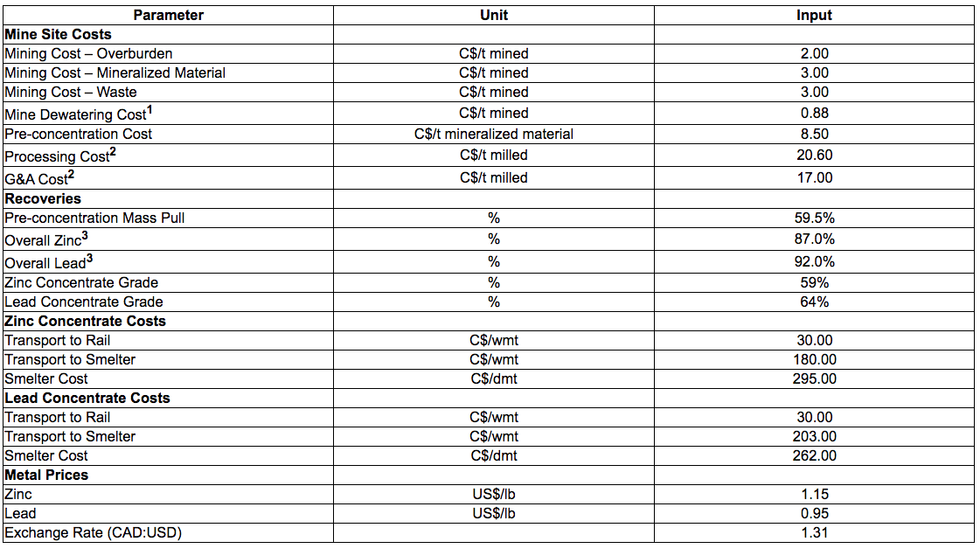 | Parameter | Unit | Input |
|---|---|---|
| **Mine Site Costs** | | |
| Mining Cost – Overburden | C$/t mined | 2.00 |
| Mining Cost – Mineralized Material | C$/t mined | 3.00 |
| Mining Cost – Waste | C$/t mined | 3.00 |
| Mine Dewatering Cost$^1$ | C$/t mined | 0.88 |
| Pre-concentration Cost | C$/t mineralized material | 8.50 |
| Processing Cost$^2$ | C$/t milled | 20.60 |
| G&A Cost$^2$ | C$/t milled | 17.00 |
| **Recoveries** | | |
| Pre-concentration Mass Pull | % | 59.5% |
| Overall Zinc$^3$ | % | 87.0% |
| Overall Lead$^3$ | % | 92.0% |
| Zinc Concentrate Grade | % | 59% |
| Lead Concentrate Grade | % | 64% |
| **Zinc Concentrate Costs** | | |
| Transport to Rail | C$/wmt | 30.00 |
| Transport to Smelter | C$/wmt | 180.00 |
| Smelter Cost | C$/dmt | 295.00 |
| **Lead Concentrate Costs** | | |
| Transport to Rail | C$/wmt | 30.00 |
| Transport to Smelter | C$/wmt | 203.00 |
| Smelter Cost | C$/dmt | 262.00 |
| **Metal Prices** | | |
| Zinc | US$/lb | 1.15 |
| Lead | US$/lb | 0.95 |
| Exchange Rate (CAD:USD) | | 1.31 |